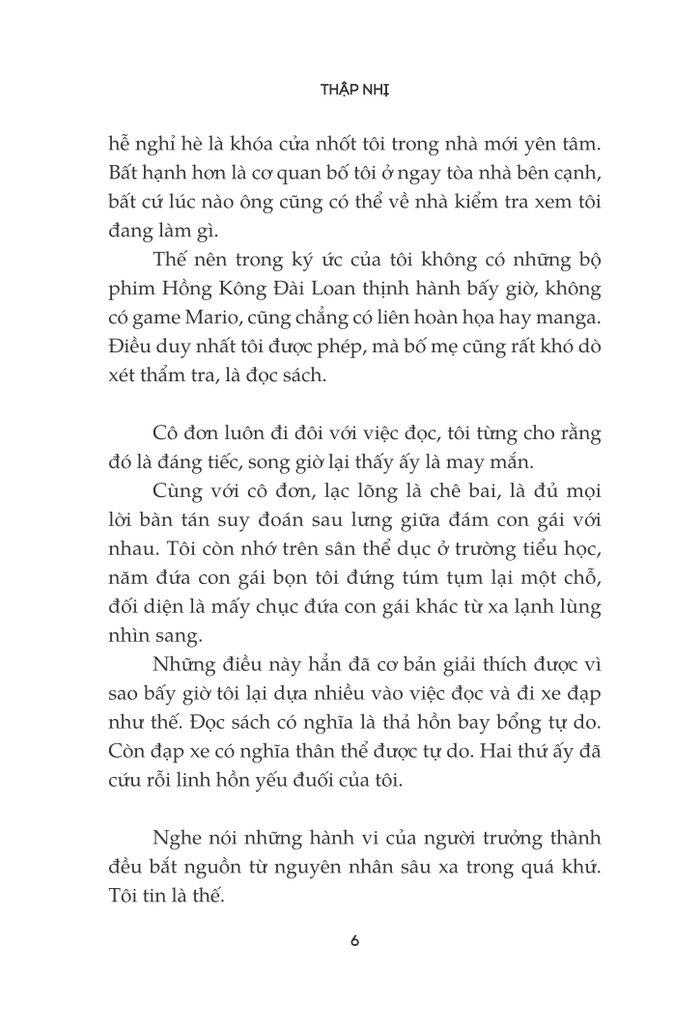 THẬP NHỊ

hễ nghỉ hè là khóa cửa nhốt tôi trong nhà mới yên tâm. Bất hạnh hơn là cơ quan bố tôi ở ngay tòa nhà bên cạnh, bất cứ lúc nào ông cũng có thể về nhà kiểm tra xem tôi đang làm gì.

Thế nên trong ký ức của tôi không có những bộ phim Hồng Kông Đài Loan thịnh hành bấy giờ, không có game Mario, cũng chẳng có liên hoàn họa hay manga. Điều duy nhất tôi được phép, mà bố mẹ cũng rất khó dò xét thẩm tra, là đọc sách.

Cô đơn luôn đi đôi với việc đọc, tôi từng cho rằng đó là đáng tiếc, song giờ lại thấy ấy là may mắn.

Cùng với cô đơn, lạc lõng là chê bai, là đủ mọi lời bàn tán suy đoán sau lưng giữa đám con gái với nhau. Tôi còn nhớ trên sân thể dục ở trường tiểu học, năm đứa con gái bọn tôi đứng túm tụm lại một chỗ, đối diện là mấy chục đứa con gái khác từ xa lạnh lùng nhìn sang.

Những điều này hẳn đã cơ bản giải thích được vì sao bấy giờ tôi lại dựa nhiều vào việc đọc và đi xe đạp như thế. Đọc sách có nghĩa là thả hồn bay bổng tự do. Còn đạp xe có nghĩa thân thể được tự do. Hai thứ ấy đã cứu rỗi linh hồn yếu đuối của tôi.

Nghe nói những hành vi của người trưởng thành đều bắt nguồn từ nguyên nhân sâu xa trong quá khứ. Tôi tin là thế.

6